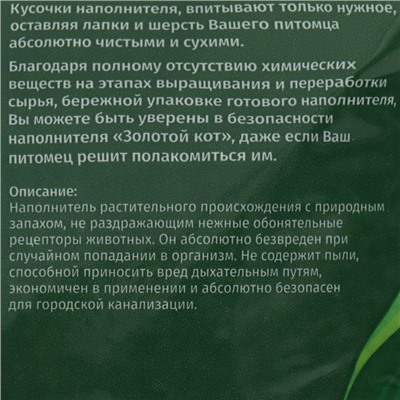 Кусочки наполнителя, впитывают только нужное, оставляя лапки и шерсть Вашего питомца абсолютно чистыми и сухими.

Благодаря полному отсутствию химических веществ на этапах выращивания и переработки сырья, бережной упаковке готового наполнителя, Вы можете быть уверены в безопасности наполнителя «Золотой кот», даже если Ваш питомец решит полакомиться им.

Описание:
Наполнитель растительного происхождения с природным запахом, не раздражающим нежные обонятельные рецепторы животных. Он абсолютно безвреден при случайном попадании в организм. Не содержит пыли, способной приносить вред дыхательным путям, экономичен в применении и абсолютно безопасен для городской канализации.